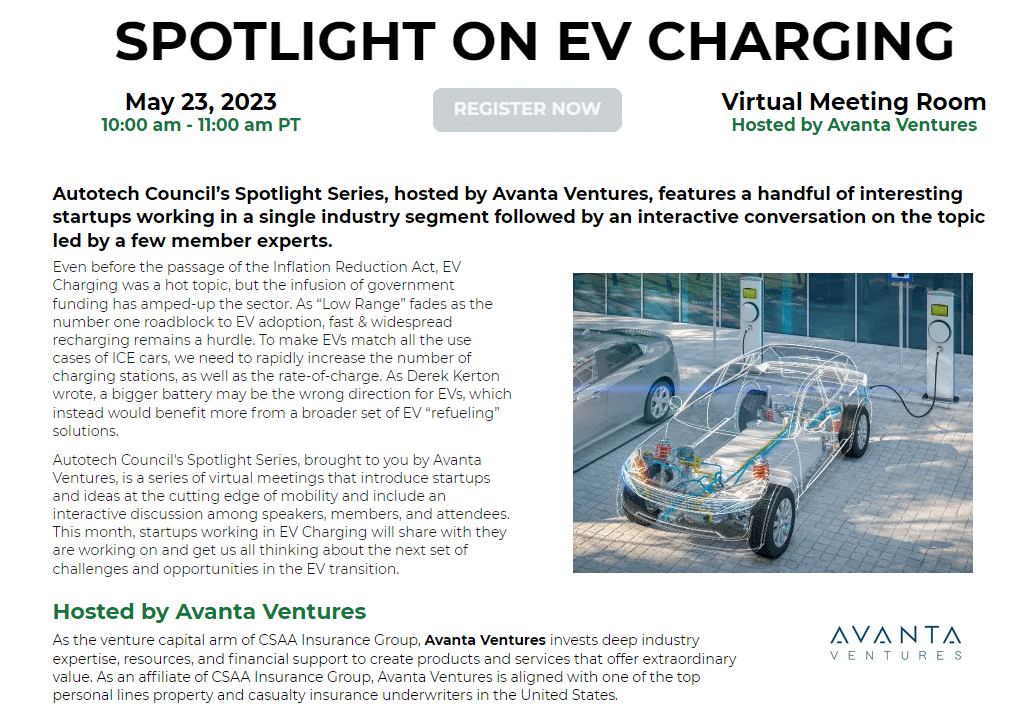 SPOTLIGHT ON EV CHARGING

May 23, 2023
10:00 am - 11:00 am PT

REGISTER NOW

Virtual Meeting Room
Hosted by Avanta Ventures

Autotech Council's Spotlight Series, hosted by Avanta Ventures, features a handful of interesting startups working in a single industry segment followed by an interactive conversation on the topic led by a few member experts.

Even before the passage of the Inflation Reduction Act, EV Charging was a hot topic, but the infusion of government funding has amped-up the sector. As "Low Range" fades as the number one roadblock to EV adoption, fast & widespread recharging remains a hurdle. To make EVs match all the use cases of ICE cars, we need to rapidly increase the number of charging stations, as well as the rate-of-charge. As Derek Kerton wrote, a bigger battery may be the wrong direction for EVs, which instead would benefit more from a broader set of EV "refueling" solutions.

Autotech Council's Spotlight Series, brought to you by Avanta Ventures, is a series of virtual meetings that introduce startups and ideas at the cutting edge of mobility and include an interactive discussion among speakers, members, and attendees. This month, startups working in EV Charging will share with they are working on and get us all thinking about the next set of challenges and opportunities in the EV transition.

Hosted by Avanta Ventures

As the venture capital arm of CSAA Insurance Group, Avanta Ventures invests deep industry expertise, resources, and financial support to create products and services that offer extraordinary value. As an affiliate of CSAA Insurance Group, Avanta Ventures is aligned with one of the top personal lines property and casualty insurance underwriters in the United States.

AVANTA
VENTURES